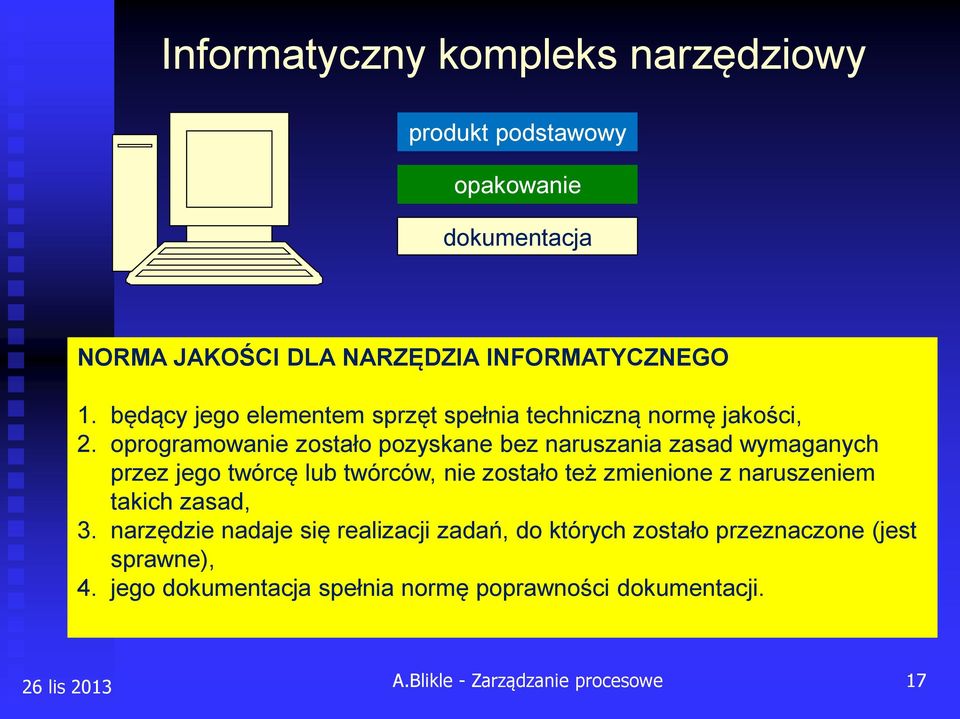 Informatyczny kompleks narzędziowy

produkt podstawowy

opakowanie

dokumentacja

NORMA JAKOŚCI DLA NARZĘDZIA INFORMATYCZNEGO

1. będący jego elementem sprzęt spełnia techniczną normę jakości,
2. oprogramowanie zostało pozyskane bez naruszania zasad wymaganych przez jego twórcę lub twórców, nie zostało też zmienione z naruszeniem takich zasad,
3. narzędzie nadaje się realizacji zadań, do których zostało przeznaczone (jest sprawne),
4. jego dokumentacja spełnia normę poprawności dokumentacji.

26 lis 2013

A.Blikle - Zarządzanie procesowe

17